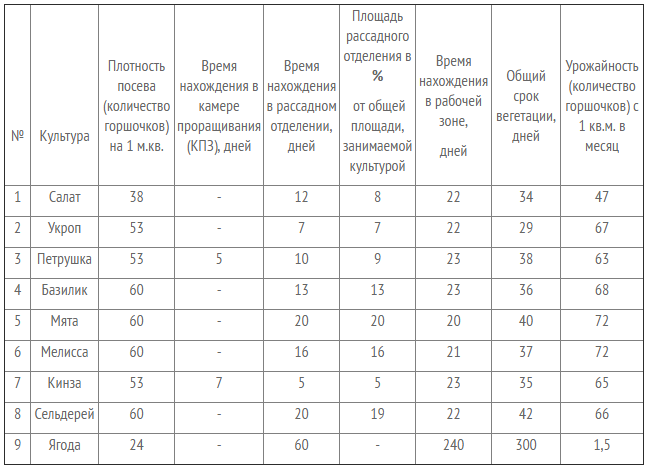 | № | Культура | Плотность посева (количество горшочков) на 1 м.кв. | Время нахождения в камере проращивания (КПЗ), дней | Время нахождения в рассадном отделении, дней | Площадь рассадного отделения в % от общей площади, занимаемой культурой | Время нахождения в рабочей зоне, дней | Общий срок вегетации, дней | Урожайность (количество горшочков) с 1 кв.м. в месяц |
|---|---|---|---|---|---|---|---|---|
| 1 | Салат | 38 | - | 12 | 8 | 22 | 34 | 47 |
| 2 | Укроп | 53 | - | 7 | 7 | 22 | 29 | 67 |
| 3 | Петрушка | 53 | 5 | 10 | 9 | 23 | 38 | 63 |
| 4 | Базилик | 60 | - | 13 | 13 | 23 | 36 | 68 |
| 5 | Мята | 60 | - | 20 | 20 | 20 | 40 | 72 |
| 6 | Мелисса | 60 | - | 16 | 16 | 21 | 37 | 72 |
| 7 | Кинза | 53 | 7 | 5 | 5 | 23 | 35 | 65 |
| 8 | Сельдерей | 60 | - | 20 | 19 | 22 | 42 | 66 |
| 9 | Ягода | 24 | - | 60 | - | 240 | 300 | 1,5 |